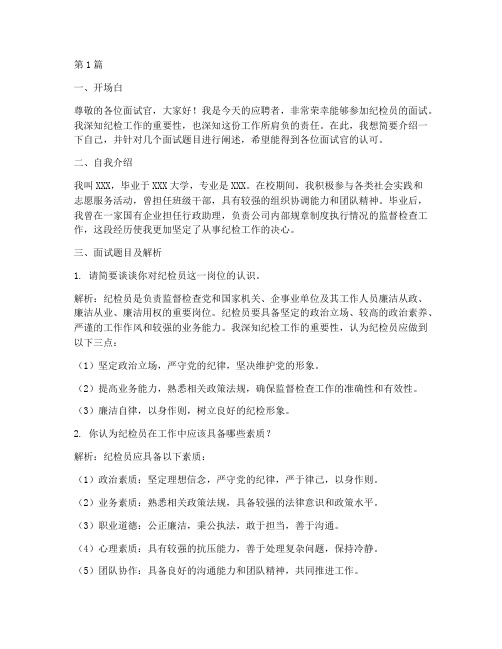 第1篇

一、开场白

尊敬的各位面试官，大家好！我是今天的应聘者，非常荣幸能够参加纪检员的面试。我深知纪检工作的重要性，也深知这份工作所肩负的责任。在此，我想简要介绍一下自己，并针对几个面试题目进行阐述，希望能得到各位面试官的认可。

二、自我介绍

我叫XXX，毕业于XXX大学，专业是XXX。在校期间，我积极参与各类社会实践和志愿服务活动，曾担任班级干部，具有较强的组织协调能力和团队精神。毕业后，我曾在一家国有企业担任行政助理，负责公司内部规章制度执行情况的监督检查工作，这段经历使我更加坚定了从事纪检工作的决心。

三、面试题目及解析

1. 请简要谈谈你对纪检员这一岗位的认识。

解析：纪检员是负责监督检查党和国家机关、企事业单位及其工作人员廉洁从政、廉洁从业、廉洁用权的重要岗位。纪检员要具备坚定的政治立场、较高的政治素养、严谨的工作作风和较强的业务能力。我深知纪检工作的重要性，认为纪检员应做到以下三点：

（1）坚定政治立场，严守党的纪律，坚决维护党的形象。

（2）提高业务能力，熟悉相关政策法规，确保监督检查工作的准确性和有效性。

（3）廉洁自律，以身作则，树立良好的纪检形象。

2. 你认为纪检员在工作中应该具备哪些素质？

解析：纪检员应具备以下素质：

（1）政治素质：坚定理想信念，严守党的纪律，严于律己，以身作则。

（2）业务素质：熟悉相关政策法规，具备较强的法律意识和政策水平。

（3）职业道德：公正廉洁，秉公执法，敢于担当，善于沟通。

（4）心理素质：具有较强的抗压能力，善于处理复杂问题，保持冷静。

（5）团队协作：具备良好的沟通能力和团队精神，共同推进工作。